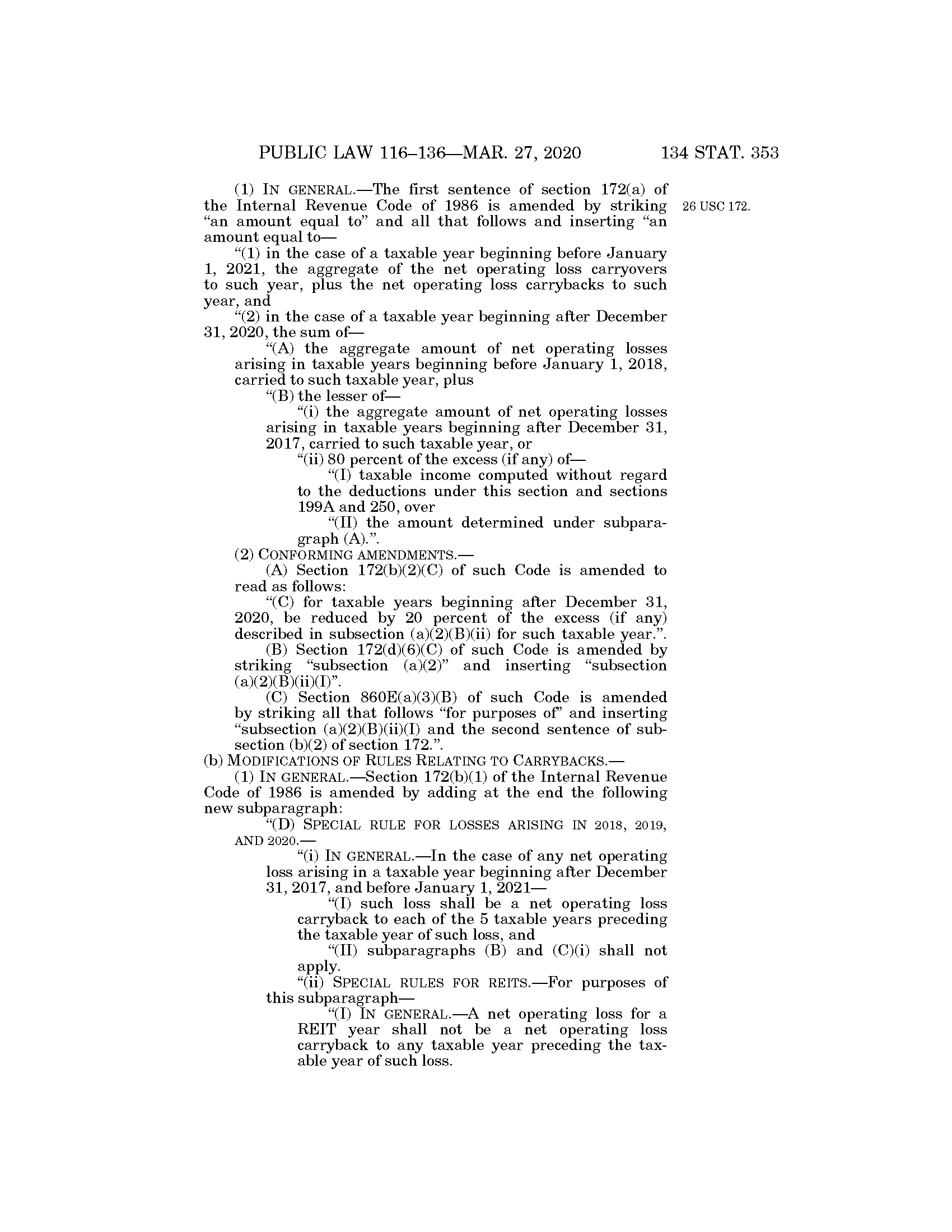 PUBLIC LAW 116–136—MAR. 27, 2020 134 STAT. 353

(1) IN GENERAL.—The first sentence of section 172(a) of the Internal Revenue Code of 1986 is amended by striking "an amount equal to" and all that follows and inserting "an amount equal to—

26 USC 172.

"(1) in the case of a taxable year beginning before January 1, 2021, the aggregate of the net operating loss carryovers to such year, plus the net operating loss carrybacks to such year, and

"(2) in the case of a taxable year beginning after December 31, 2020, the sum of—

"(A) the aggregate amount of net operating losses arising in taxable years beginning before January 1, 2018, carried to such taxable year, plus

"(B) the lesser of—

"(i) the aggregate amount of net operating losses arising in taxable years beginning after December 31, 2017, carried to such taxable year, or

"(ii) 80 percent of the excess (if any) of—

"(I) taxable income computed without regard to the deductions under this section and sections 199A and 250, over

"(II) the amount determined under subparagraph (A).".

(2) CONFORMING AMENDMENTS.—

(A) Section 172(b)(2)(C) of such Code is amended to read as follows:

"(C) for taxable years beginning after December 31, 2020, be reduced by 20 percent of the excess (if any) described in subsection (a)(2)(B)(ii) for such taxable year.".

(B) Section 172(d)(6)(C) of such Code is amended by striking "subsection (a)(2)" and inserting "subsection (a)(2)(B)(ii)(I)".

(C) Section 860E(a)(3)(B) of such Code is amended by striking all that follows "for purposes of" and inserting "subsection (a)(2)(B)(ii)(I) and the second sentence of subsection (b)(2) of section 172.".

(b) MODIFICATIONS OF RULES RELATING TO CARRYBACKS.—

(1) IN GENERAL.—Section 172(b)(1) of the Internal Revenue Code of 1986 is amended by adding at the end the following new subparagraph:

"(D) SPECIAL RULE FOR LOSSES ARISING IN 2018, 2019, AND 2020.—

"(i) IN GENERAL.—In the case of any net operating loss arising in a taxable year beginning after December 31, 2017, and before January 1, 2021—

"(I) such loss shall be a net operating loss carryback to each of the 5 taxable years preceding the taxable year of such loss, and

"(II) subparagraphs (B) and (C)(i) shall not apply.

"(ii) SPECIAL RULES FOR REITS.—For purposes of this subparagraph—

"(I) IN GENERAL.—A net operating loss for a REIT year shall not be a net operating loss carryback to any taxable year preceding the taxable year of such loss.